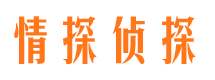 情探侦探